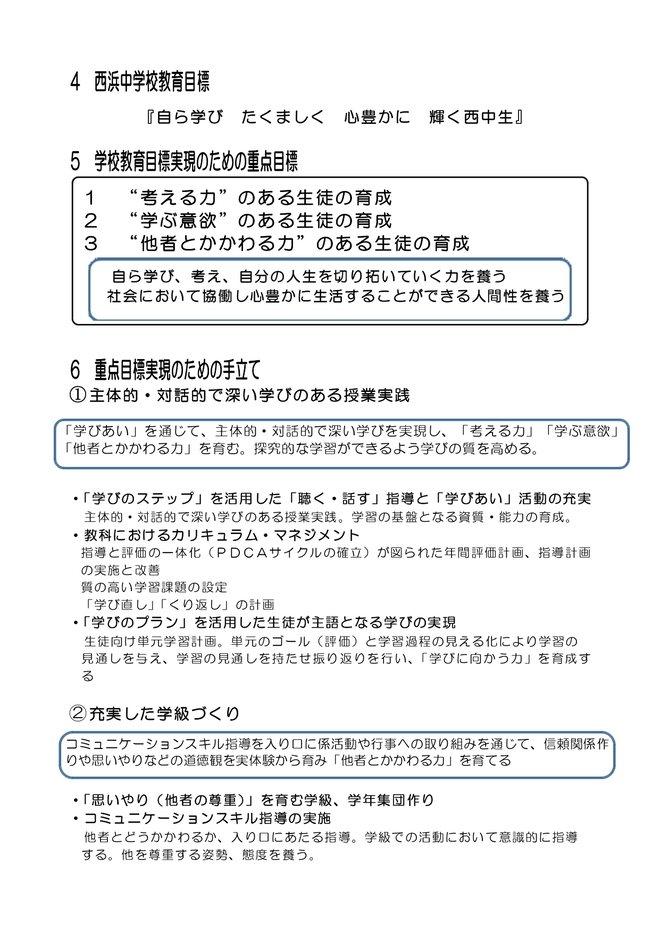 4 西浜中学校教育目標

『自ら学び たくましく 心豊かに 輝く西中生』

5 学校教育目標実現のための重点目標

1 “考える力”のある生徒の育成
2 “学ぶ意欲”のある生徒の育成
3 “他者とかかわる力”のある生徒の育成

自ら学び、考え、自分の人生を切り拓いていく力を養う
社会において協働し心豊かに生活することができる人間性を養う

6 重点目標実現のための手立て
①主体的・対話的で深い学びのある授業実践

「学びあい」を通じて、主体的・対話的で深い学びを実現し、「考える力」「学ぶ意欲」「他者とかかわる力」を育む。探究的な学習ができるよう学びの質を高める。

•「学びのステップ」を活用した「聴く・話す」指導と「学びあい」活動の充実
主体的・対話的で深い学びのある授業実践。学習の基盤となる資質・能力の育成。
• 教科におけるカリキュラム・マネジメント
指導と評価の一体化(PDCAサイクルの確立)が図られた年間評価計画、指導計画の実施と改善
質の高い学習課題の設定
「学び直し」「くり返し」の計画
•「学びのプラン」を活用した生徒が主語となる学びの実現
生徒向け単元学習計画。単元のゴール(評価)と学習過程の見える化により学習の見通しを与え、学習の見通しを持たせ振り返りを行い、「学びに向かう力」を育成する

②充実した学級づくり

コミュニケーションスキル指導を入り口に係活動や行事への取り組みを通じて、信頼関係作りや思いやりなどの道徳観を実体験から育み「他者とかかわる力」を育てる

•「思いやり(他者の尊重)」を育む学級、学年集団作り
• コミュニケーションスキル指導の実施
他者とどうかかわるか、入り口にあたる指導。学級での活動において意識的に指導する。他を尊重する姿勢、態度を養う。